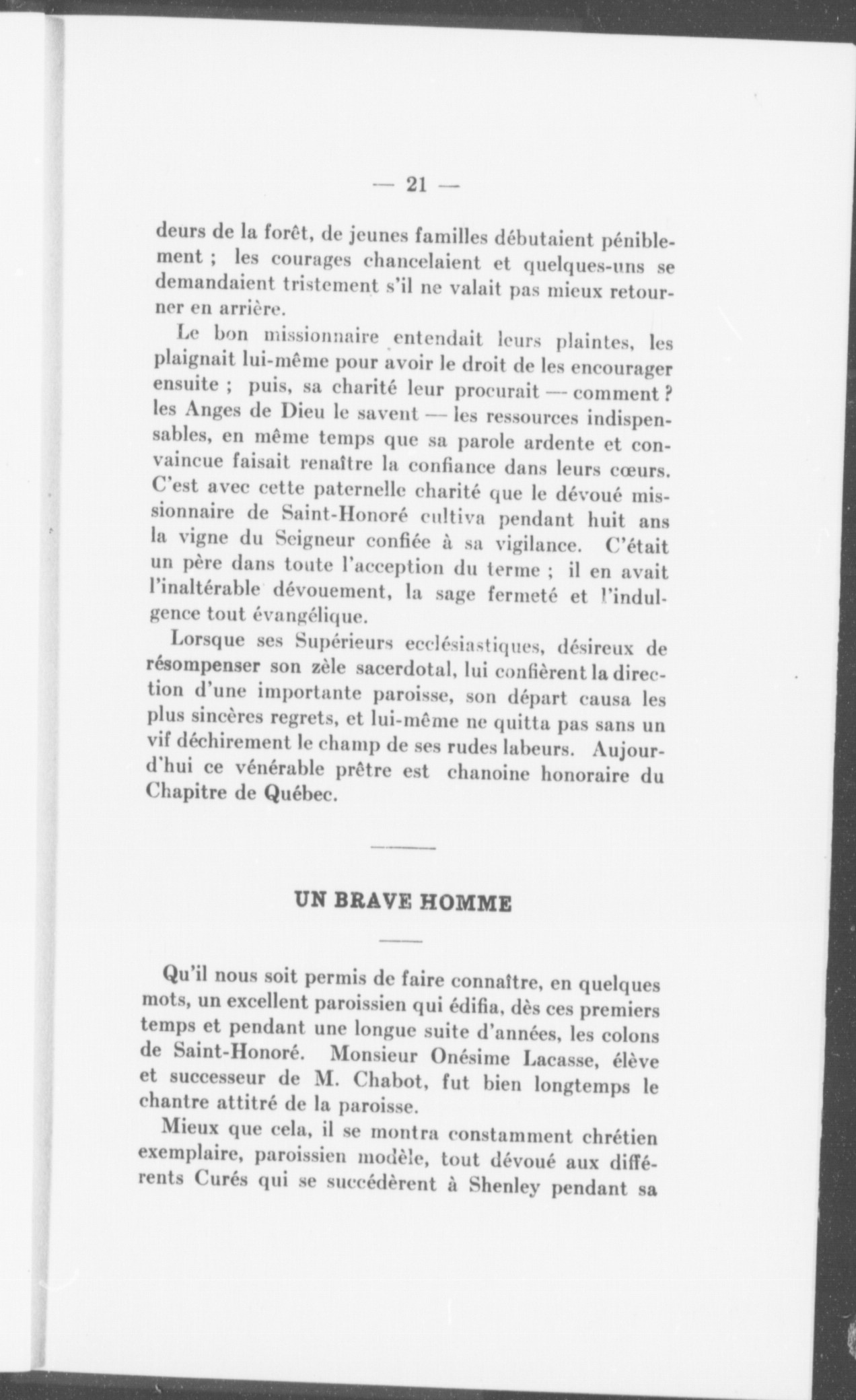 — 21 —

deurs de la forêt, de jeunes familles débutaient péniblement ; les courages chancelaient et quelques-uns se demandaient tristement s'il ne valait pas mieux retourner en arrière.

Le bon missionnaire entendait leurs plaintes, les plaignait lui-même pour avoir le droit de les encourager ensuite ; puis, sa charité leur procurait — comment ? les Anges de Dieu le savent — les ressources indispensables, en même temps que sa parole ardente et convaincue faisait renaître la confiance dans leurs cœurs. C'est avec cette paternelle charité que le dévoué missionnaire de Saint-Honoré cultiva pendant huit ans la vigne du Seigneur confiée à sa vigilance. C'était un père dans toute l'acception du terme ; il en avait l'inaltérable dévouement, la sage fermeté et l'indulgence tout évangélique.

Lorsque ses Supérieurs ecclésiastiques, désireux de résompenser son zèle sacerdotal, lui confièrent la direction d'une importante paroisse, son départ causa les plus sincères regrets, et lui-même ne quitta pas sans un vif déchirement le champ de ses rudes labeurs. Aujourd'hui ce vénérable prêtre est chanoine honoraire du Chapitre de Québec.

UN BRAVE HOMME

Qu'il nous soit permis de faire connaître, en quelques mots, un excellent paroissien qui édifia, dès ces premiers temps et pendant une longue suite d'années, les colons de Saint-Honoré. Monsieur Onésime Lacasse, élève et successeur de M. Chabot, fut bien longtemps le chantre attitré de la paroisse.

Mieux que cela, il se montra constamment chrétien exemplaire, paroissien modèle, tout dévoué aux différents Curés qui se succédèrent à Shenley pendant sa